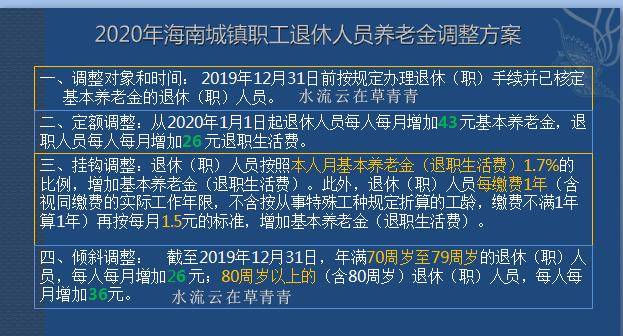 2020年海南城镇职工退休人员养老金调整方案

一、调整对象和时间：2019年12月31日前按规定办理退休（职）手续并已核定基本养老金的退休（职）人员。 水流云在草青青

二、定额调整：从2020年1月1日起退休人员每人每月增加43元基本养老金，退职人员每人每月增加26元退职生活费。

三、挂钩调整：退休（职）人员按照本人月基本养老金（退职生活费）1.7%的比例，增加基本养老金（退职生活费）。此外，退休（职）人员每缴费1年（含视同缴费的实际工作年限，不含按从事特殊工种规定折算的工龄，缴费不满1年算1年）再按每月1.5元的标准，增加基本养老金（退职生活费）。

四、倾斜调整： 截至2019年12月31日，年满70周岁至79周岁的退休（职）人员，每人每月增加26元；80周岁以上的（含80周岁）退休（职）人员，每人每月增加36元。 水流云在草青青